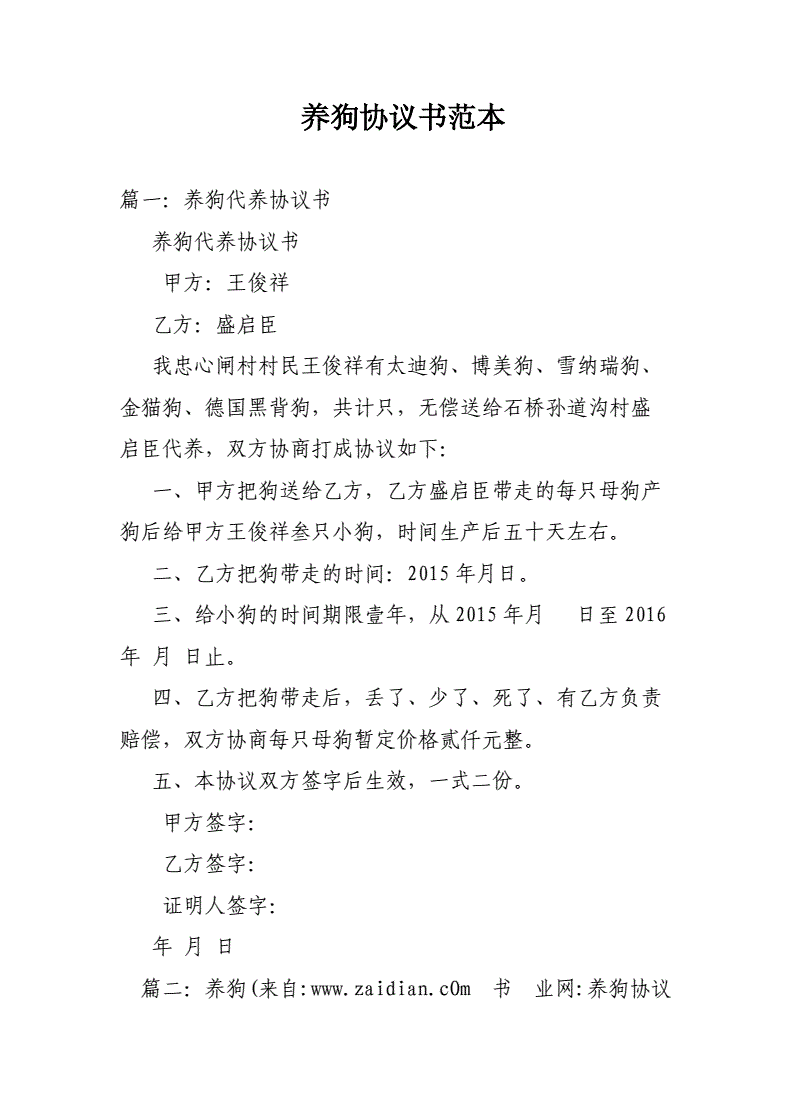 养狗协议书范本

篇一：养狗代养协议书

养狗代养协议书

甲方：王俊祥

乙方：盛启臣

我忠心闸村村民王俊祥有太迪狗、博美狗、雪纳瑞狗、金猫狗、德国黑背狗，共计只，无偿送给石桥孙道沟村盛启臣代养，双方协商打成协议如下：

一、甲方把狗送给乙方，乙方盛启臣带走的每只母狗产狗后给甲方王俊祥叁只小狗，时间生产后五十天左右。

二、乙方把狗带走的时间：2015 年月日。

三、给小狗的时间期限壹年，从 2015 年月　日至 2016 年 月 日止。

四、乙方把狗带走后，丢了、少了、死了、有乙方负责赔偿，双方协商每只母狗暂定价格贰仟元整。

五、本协议双方签字后生效，一式二份。

甲方签字：

乙方签字：

证明人签字：

年 月 日

篇二：养狗(来自:www.zaidian.c0m　书　业网:养狗协议